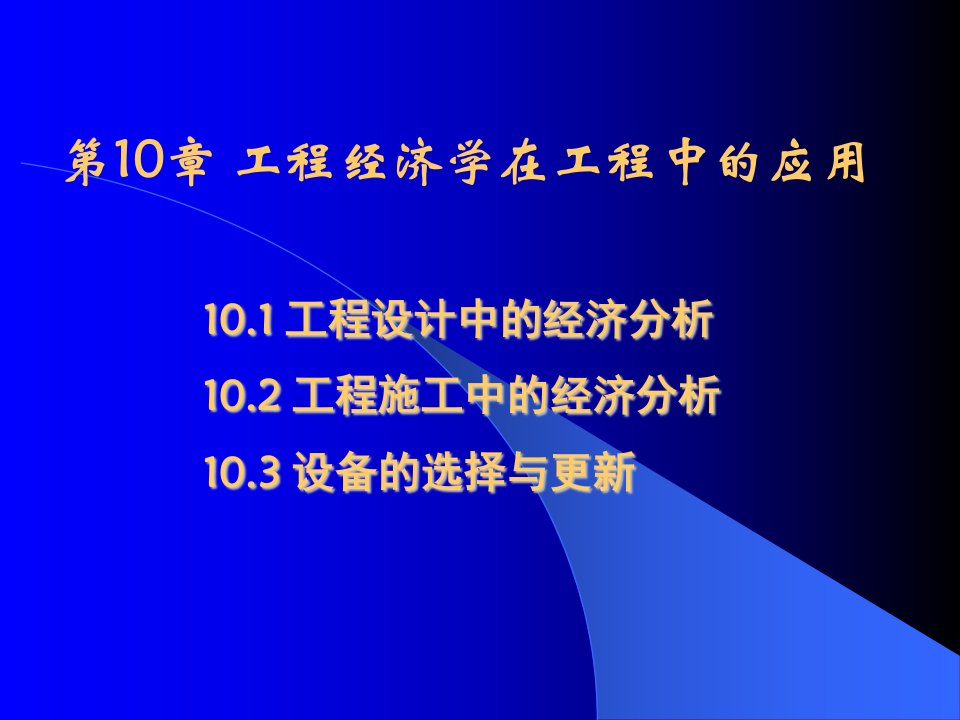 第10章 工程经济学在工程中的应用

10.1 工程设计中的经济分析
10.2 工程施工中的经济分析
10.3 设备的选择与更新